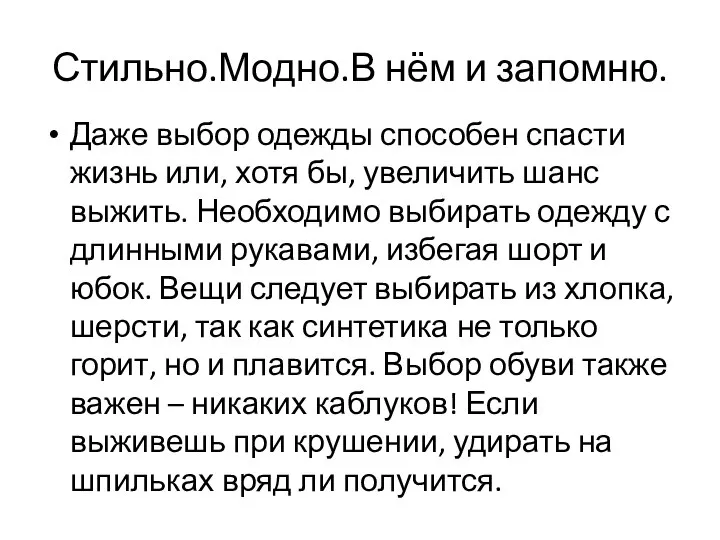 Стильно.Модно.В нём и запомню.

• Даже выбор одежды способен спасти жизнь или, хотя бы, увеличить шанс выжить. Необходимо выбирать одежду с длинными рукавами, избегая шорт и юбок. Вещи следует выбирать из хлопка, шерсти, так как синтетика не только горит, но и плавится. Выбор обуви также важен – никаких каблуков! Если выживешь при крушении, удирать на шпильках вряд ли получится.